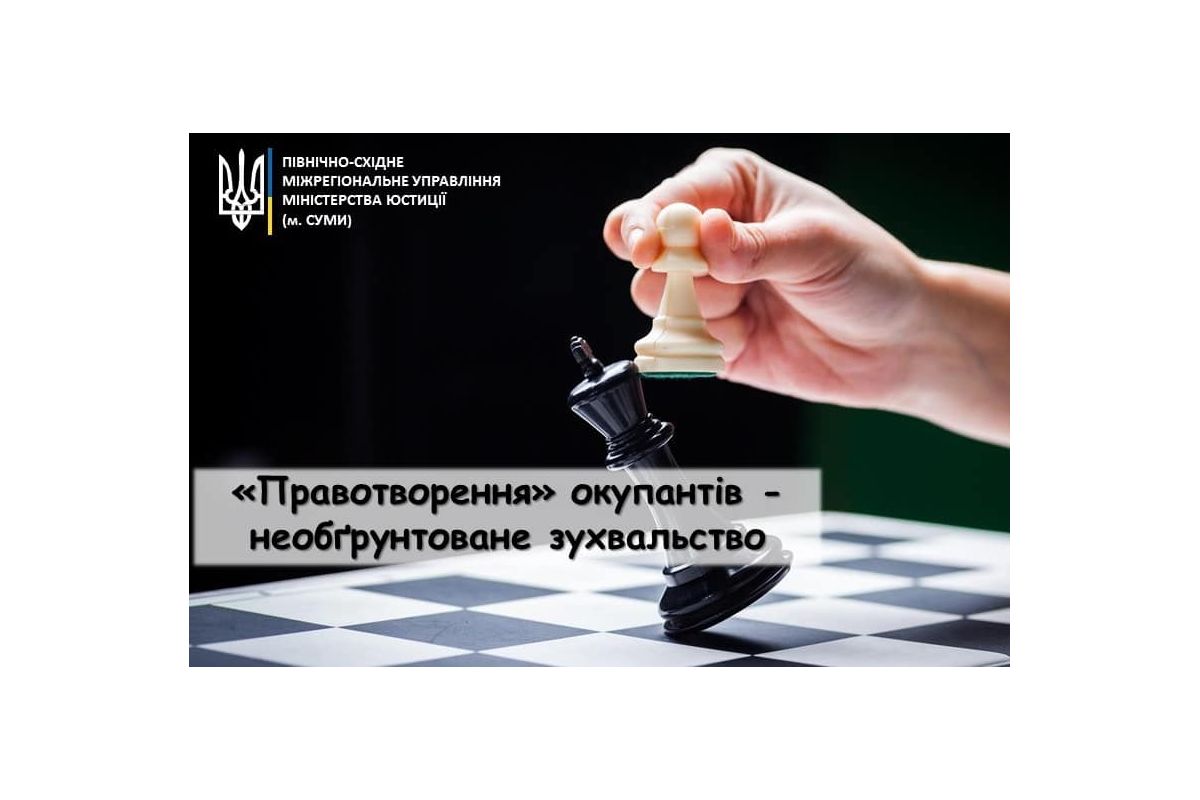 ПІВНІЧНО-СХІДНЕ
МІЖРЕГІОНАЛЬНЕ УПРАВЛІННЯ
МІНІСТЕРСТВА ЮСТИЦІЇ
(м. СУМИ)

«Правотворення» окупантів - необґрунтоване зухвальство